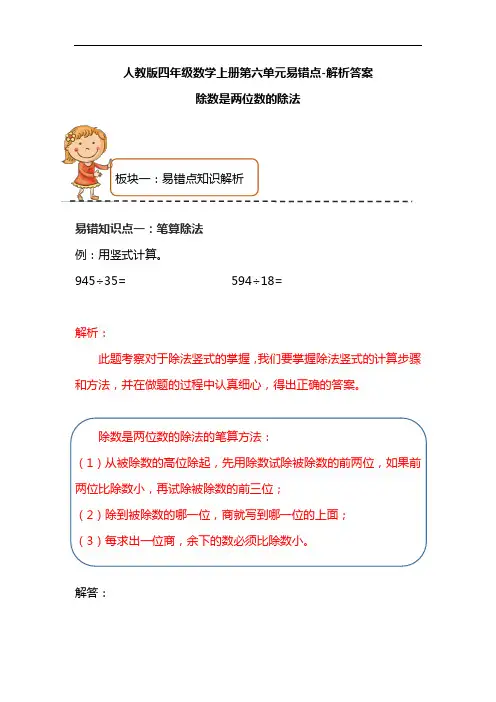 人教版四年级数学上册第六单元易错点-解析答案

除数是两位数的除法

板块一：易错点知识解析

易错知识点一：笔算除法

例：用竖式计算。

$945\div35=$ $594\div18=$

解析：

此题考察对于除法竖式的掌握，我们要掌握除法竖式的计算步骤和方法，并在做题的过程中认真细心，得出正确的答案。

除数是两位数的除法的笔算方法：

（1）从被除数的高位除起，先用除数试除被除数的前两位，如果前两位比除数小，再试除被除数的前三位；

（2）除到被除数的哪一位，商就写到哪一位的上面；

（3）每求出一位商，余下的数必须比除数小。

解答：